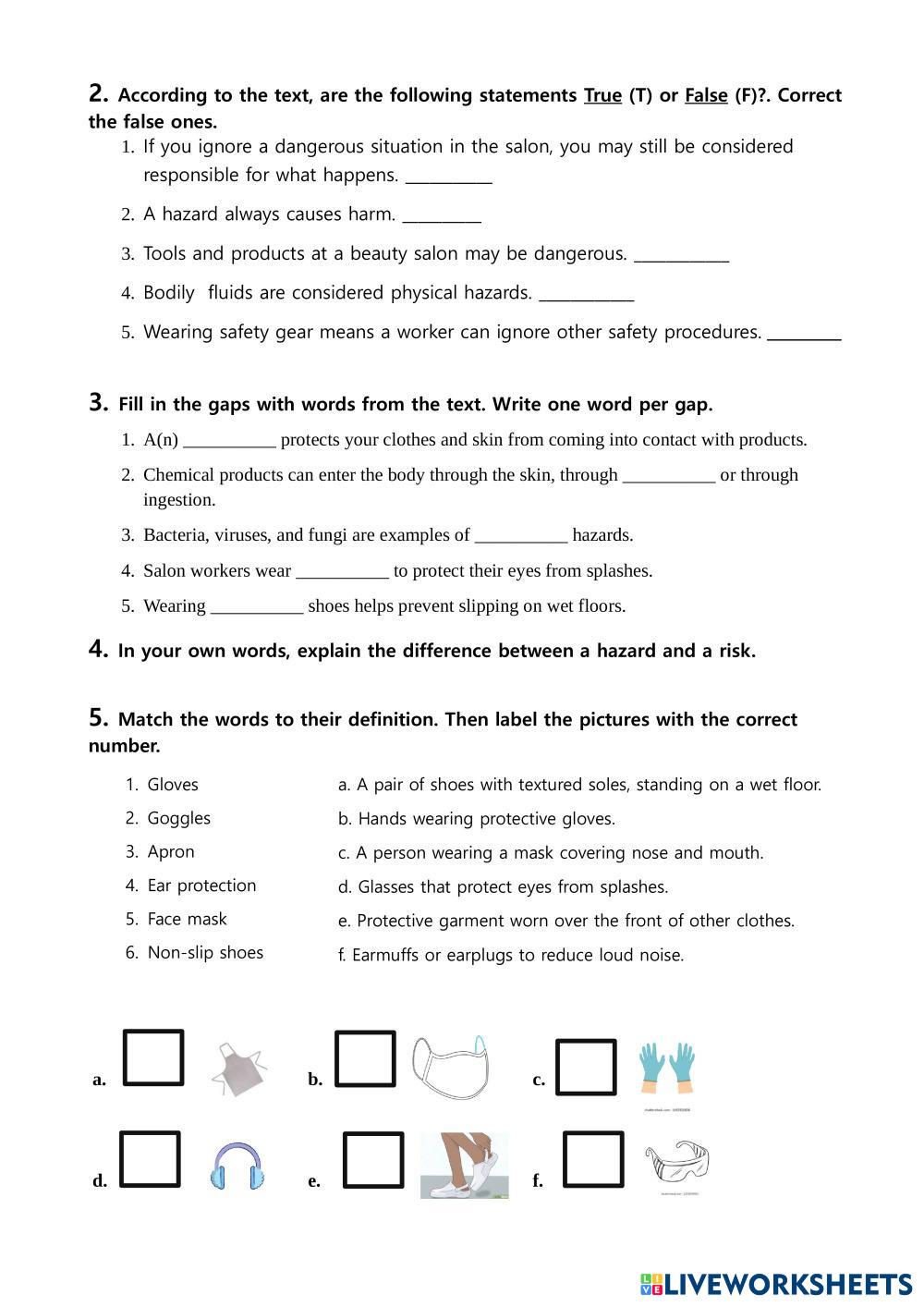 **2.** According to the text, are the following statements True (T) or False (F)?. Correct the false ones.

1. If you ignore a dangerous situation in the salon, you may still be considered responsible for what happens. __________
2. A hazard always causes harm. _________
3. Tools and products at a beauty salon may be dangerous. ___________
4. Bodily fluids are considered physical hazards. ___________
5. Wearing safety gear means a worker can ignore other safety procedures. ________

**3.** Fill in the gaps with words from the text. Write one word per gap.

1. A(n) __________ protects your clothes and skin from coming into contact with products.
2. Chemical products can enter the body through the skin, through __________ or through ingestion.
3. Bacteria, viruses, and fungi are examples of __________ hazards.
4. Salon workers wear __________ to protect their eyes from splashes.
5. Wearing __________ shoes helps prevent slipping on wet floors.

**4.** In your own words, explain the difference between a hazard and a risk.

**5.** Match the words to their definition. Then label the pictures with the correct number.

1. Gloves
2. Goggles
3. Apron
4. Ear protection
5. Face mask
6. Non-slip shoes

a. A pair of shoes with textured soles, standing on a wet floor.
b. Hands wearing protective gloves.
c. A person wearing a mask covering nose and mouth.
d. Glasses that protect eyes from splashes.
e. Protective garment worn over the front of other clothes.
f. Earmuffs or earplugs to reduce loud noise.

a.
b.
c.
d.
e.
f.

LIVEWORKSHEETS